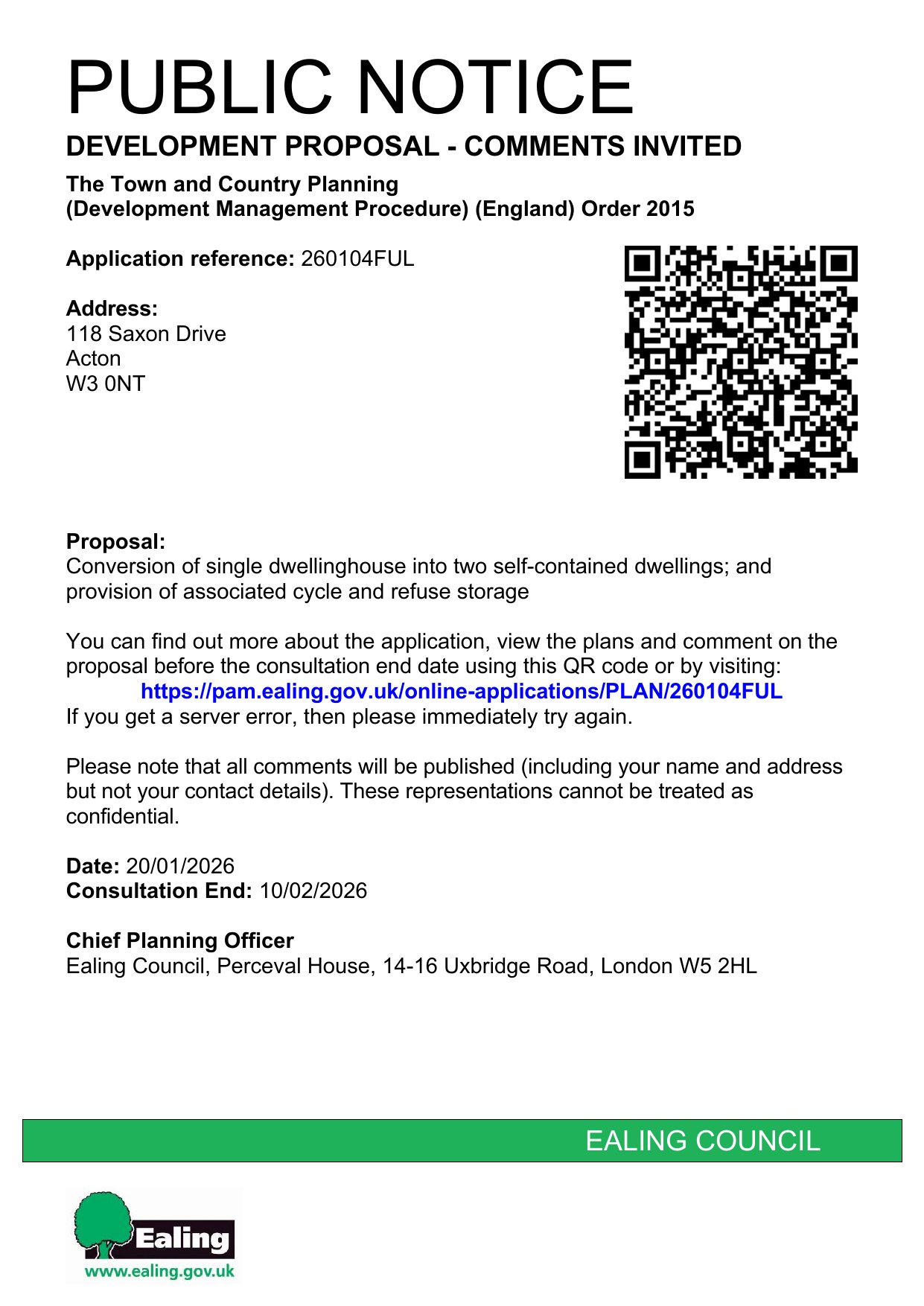 PUBLIC NOTICE

DEVELOPMENT PROPOSAL - COMMENTS INVITED

The Town and Country Planning
(Development Management Procedure) (England) Order 2015

Application reference: 260104FUL

Address:
118 Saxon Drive
Acton
W3 0NT

Proposal:
Conversion of single dwellinghouse into two self-contained dwellings; and provision of associated cycle and refuse storage

You can find out more about the application, view the plans and comment on the proposal before the consultation end date using this QR code or by visiting:
https://pam.ealing.gov.uk/online-applications/PLAN/260104FUL
If you get a server error, then please immediately try again.

Please note that all comments will be published (including your name and address but not your contact details). These representations cannot be treated as confidential.

Date: 20/01/2026
Consultation End: 10/02/2026

Chief Planning Officer
Ealing Council, Perceval House, 14-16 Uxbridge Road, London W5 2HL

EALING COUNCIL

Ealing
www.ealing.gov.uk